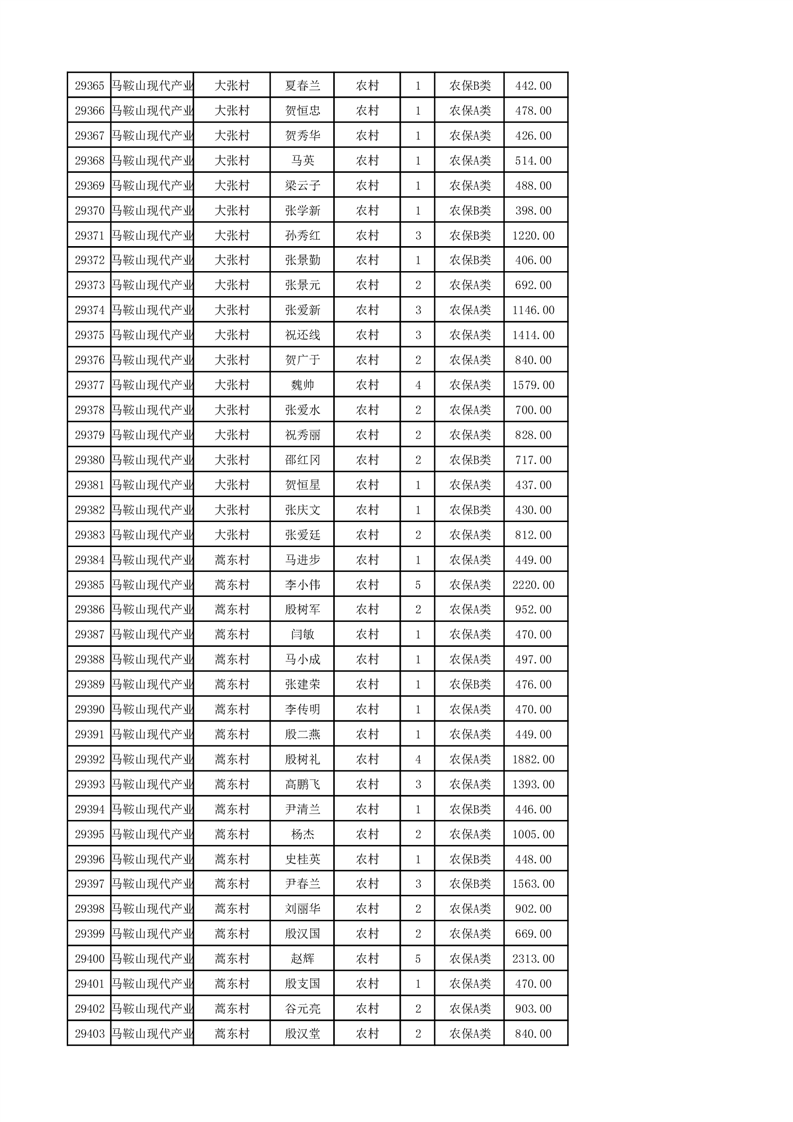 | 29365 | 马鞍山现代产业 | 大张村 | 夏春兰 | 农村 | 1 | 农保B类 | 442.00 |
|---|---|---|---|---|---|---|---|
| 29366 | 马鞍山现代产业 | 大张村 | 贺恒忠 | 农村 | 1 | 农保A类 | 478.00 |
| 29367 | 马鞍山现代产业 | 大张村 | 贺秀华 | 农村 | 1 | 农保A类 | 426.00 |
| 29368 | 马鞍山现代产业 | 大张村 | 马英 | 农村 | 1 | 农保A类 | 514.00 |
| 29369 | 马鞍山现代产业 | 大张村 | 梁云子 | 农村 | 1 | 农保A类 | 488.00 |
| 29370 | 马鞍山现代产业 | 大张村 | 张学新 | 农村 | 1 | 农保B类 | 398.00 |
| 29371 | 马鞍山现代产业 | 大张村 | 孙秀红 | 农村 | 3 | 农保B类 | 1220.00 |
| 29372 | 马鞍山现代产业 | 大张村 | 张景勤 | 农村 | 1 | 农保B类 | 406.00 |
| 29373 | 马鞍山现代产业 | 大张村 | 张景元 | 农村 | 2 | 农保A类 | 692.00 |
| 29374 | 马鞍山现代产业 | 大张村 | 张爱新 | 农村 | 3 | 农保A类 | 1146.00 |
| 29375 | 马鞍山现代产业 | 大张村 | 祝还线 | 农村 | 3 | 农保A类 | 1414.00 |
| 29376 | 马鞍山现代产业 | 大张村 | 贺广于 | 农村 | 2 | 农保A类 | 840.00 |
| 29377 | 马鞍山现代产业 | 大张村 | 魏帅 | 农村 | 4 | 农保A类 | 1579.00 |
| 29378 | 马鞍山现代产业 | 大张村 | 张爱水 | 农村 | 2 | 农保A类 | 700.00 |
| 29379 | 马鞍山现代产业 | 大张村 | 祝秀丽 | 农村 | 2 | 农保A类 | 828.00 |
| 29380 | 马鞍山现代产业 | 大张村 | 邵红冈 | 农村 | 2 | 农保B类 | 717.00 |
| 29381 | 马鞍山现代产业 | 大张村 | 贺恒星 | 农村 | 1 | 农保A类 | 437.00 |
| 29382 | 马鞍山现代产业 | 大张村 | 张庆文 | 农村 | 1 | 农保B类 | 430.00 |
| 29383 | 马鞍山现代产业 | 大张村 | 张爱廷 | 农村 | 2 | 农保A类 | 812.00 |
| 29384 | 马鞍山现代产业 | 蒿东村 | 马进步 | 农村 | 1 | 农保A类 | 449.00 |
| 29385 | 马鞍山现代产业 | 蒿东村 | 李小伟 | 农村 | 5 | 农保A类 | 2220.00 |
| 29386 | 马鞍山现代产业 | 蒿东村 | 殷树军 | 农村 | 2 | 农保A类 | 952.00 |
| 29387 | 马鞍山现代产业 | 蒿东村 | 闫敏 | 农村 | 1 | 农保A类 | 470.00 |
| 29388 | 马鞍山现代产业 | 蒿东村 | 马小成 | 农村 | 1 | 农保A类 | 497.00 |
| 29389 | 马鞍山现代产业 | 蒿东村 | 张建荣 | 农村 | 1 | 农保B类 | 476.00 |
| 29390 | 马鞍山现代产业 | 蒿东村 | 李传明 | 农村 | 1 | 农保A类 | 470.00 |
| 29391 | 马鞍山现代产业 | 蒿东村 | 殷二燕 | 农村 | 1 | 农保A类 | 449.00 |
| 29392 | 马鞍山现代产业 | 蒿东村 | 殷树礼 | 农村 | 4 | 农保A类 | 1882.00 |
| 29393 | 马鞍山现代产业 | 蒿东村 | 高鹏飞 | 农村 | 3 | 农保A类 | 1393.00 |
| 29394 | 马鞍山现代产业 | 蒿东村 | 尹清兰 | 农村 | 1 | 农保B类 | 446.00 |
| 29395 | 马鞍山现代产业 | 蒿东村 | 杨杰 | 农村 | 2 | 农保A类 | 1005.00 |
| 29396 | 马鞍山现代产业 | 蒿东村 | 史桂英 | 农村 | 1 | 农保B类 | 448.00 |
| 29397 | 马鞍山现代产业 | 蒿东村 | 尹春兰 | 农村 | 3 | 农保B类 | 1563.00 |
| 29398 | 马鞍山现代产业 | 蒿东村 | 刘丽华 | 农村 | 2 | 农保A类 | 902.00 |
| 29399 | 马鞍山现代产业 | 蒿东村 | 殷汉国 | 农村 | 2 | 农保A类 | 669.00 |
| 29400 | 马鞍山现代产业 | 蒿东村 | 赵辉 | 农村 | 5 | 农保A类 | 2313.00 |
| 29401 | 马鞍山现代产业 | 蒿东村 | 殷支国 | 农村 | 1 | 农保A类 | 470.00 |
| 29402 | 马鞍山现代产业 | 蒿东村 | 谷元亮 | 农村 | 2 | 农保A类 | 903.00 |
| 29403 | 马鞍山现代产业 | 蒿东村 | 殷汉堂 | 农村 | 2 | 农保A类 | 840.00 |